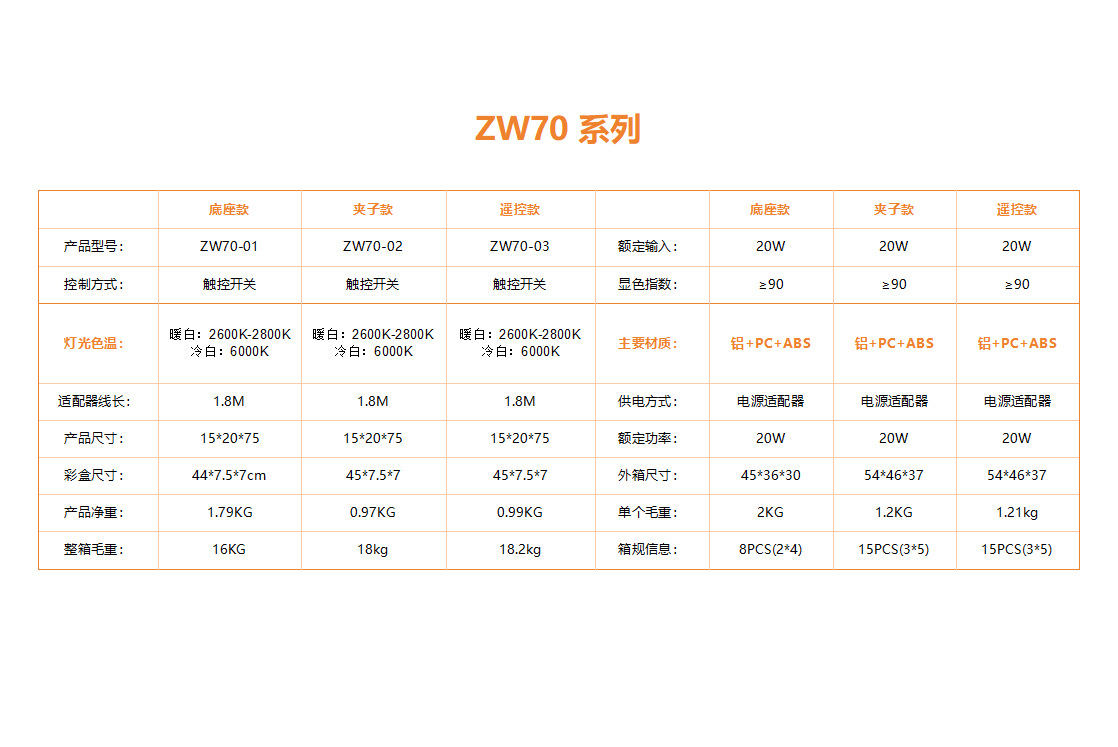 ZW70 系列

|  | 底座款 | 夹子款 | 遥控款 |  | 底座款 | 夹子款 | 遥控款 |
|---|---|---|---|---|---|---|---|
| 产品型号： | ZW70-01 | ZW70-02 | ZW70-03 | 额定输入： | 20W | 20W | 20W |
| 控制方式： | 触控开关 | 触控开关 | 触控开关 | 显色指数： | ≥90 | ≥90 | ≥90 |
| 灯光色温： | 暖白：2600K-2800K 冷白：6000K | 暖白：2600K-2800K 冷白：6000K | 暖白：2600K-2800K 冷白：6000K | 主要材质： | 铝+PC+ABS | 铝+PC+ABS | 铝+PC+ABS |
| 适配器线长： | 1.8M | 1.8M | 1.8M | 供电方式： | 电源适配器 | 电源适配器 | 电源适配器 |
| 产品尺寸： | 15*20*75 | 15*20*75 | 15*20*75 | 额定功率： | 20W | 20W | 20W |
| 彩盒尺寸： | 44*7.5*7cm | 45*7.5*7 | 45*7.5*7 | 外箱尺寸： | 45*36*30 | 54*46*37 | 54*46*37 |
| 产品净重： | 1.79KG | 0.97KG | 0.99KG | 单个毛重： | 2KG | 1.2KG | 1.21kg |
| 整箱毛重： | 16KG | 18kg | 18.2kg | 箱规信息： | 8PCS(2*4) | 15PCS(3*5) | 15PCS(3*5) |